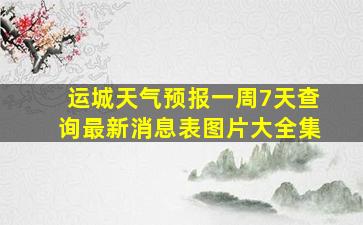 运城天气预报一周7天查询最新消息表图片大全集